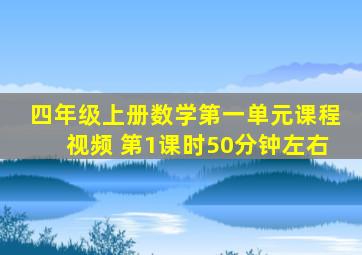 四年级上册数学第一单元课程视频 第1课时50分钟左右